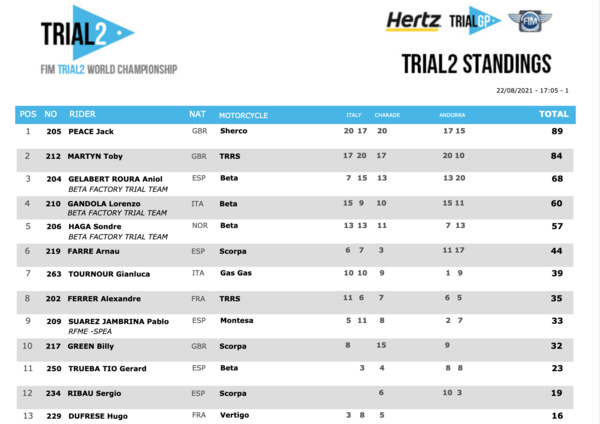 TRIAL2

FIM TRIAL2 WORLD CHAMPIONSHIP

Hertz TRIALGP FIM

TRIAL2 STANDINGS

22/08/2021 - 17:05 - 1

| POS | NO | RIDER | NAT | MOTORCYCLE | ITALY | CHARADE | ANDORRA | TOTAL |
|---|---|---|---|---|---|---|---|---|
| 1 | 205 | PEACE Jack | GBR | Sherco | 20 17 | 20 | 17 15 | 89 |
| 2 | 212 | MARTYN Toby | GBR | TRRS | 17 20 | 17 | 20 10 | 84 |
| 3 | 204 | GELABERT ROURA Aniol BETA FACTORY TRIAL TEAM | ESP | Beta | 7 15 | 13 | 13 20 | 68 |
| 4 | 210 | GANDOLA Lorenzo BETA FACTORY TRIAL TEAM | ITA | Beta | 15 9 | 10 | 15 11 | 60 |
| 5 | 206 | HAGA Sondre BETA FACTORY TRIAL TEAM | NOR | Beta | 13 13 | 11 | 7 13 | 57 |
| 6 | 219 | FARRE Arnau | ESP | Scorpa | 6 7 | 3 | 11 17 | 44 |
| 7 | 263 | TOURNOUR Gianluca | ITA | Gas Gas | 10 10 | 9 | 1 9 | 39 |
| 8 | 202 | FERRER Alexandre | FRA | TRRS | 11 6 | 7 | 6 5 | 35 |
| 9 | 209 | SUAREZ JAMBRINA Pablo RFME -SPEA | ESP | Montesa | 5 11 | 8 | 2 7 | 33 |
| 10 | 217 | GREEN Billy | GBR | Scorpa | 8 | 15 | 9 | 32 |
| 11 | 250 | TRUEBA TIO Gerard | ESP | Beta | 3 | 4 | 8 8 | 23 |
| 12 | 234 | RIBAU Sergio | ESP | Scorpa | | 6 | 10 3 | 19 |
| 13 | 229 | DUFRESE Hugo | FRA | Vertigo | 3 8 | 5 | | 16 |